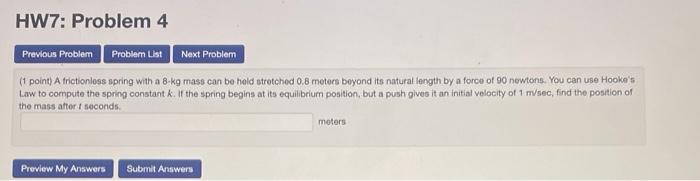 HW7: Problem 4

Previous Problem Problem List Next Problem

(1 point) A frictionless spring with a 8-kg mass can be held stretched 0.8 meters beyond its natural length by a force of 90 newtons. You can use Hooke's Law to compute the spring constant $k$. If the spring begins at its equilibrium position, but a push gives it an initial velocity of 1 m/sec, find the position of the mass after $t$ seconds.

meters

Preview My Answers Submit Answers